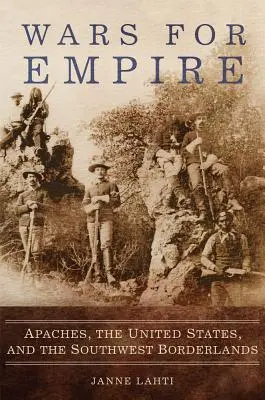 WARS FOR EMPIRE

APACHES, THE UNITED STATES, AND THE SOUTHWEST BORDERLANDS

JANNE LAHTI